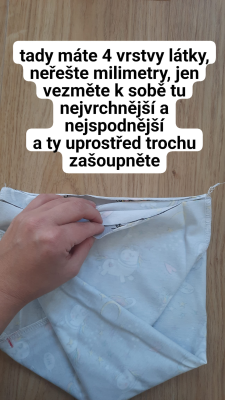 tady máte 4 vrstvy látky, neřešte milimetry, jen vezměte k sobě tu nejvrchnější a nejspodnější a ty uprostřed trochu zašoupněte